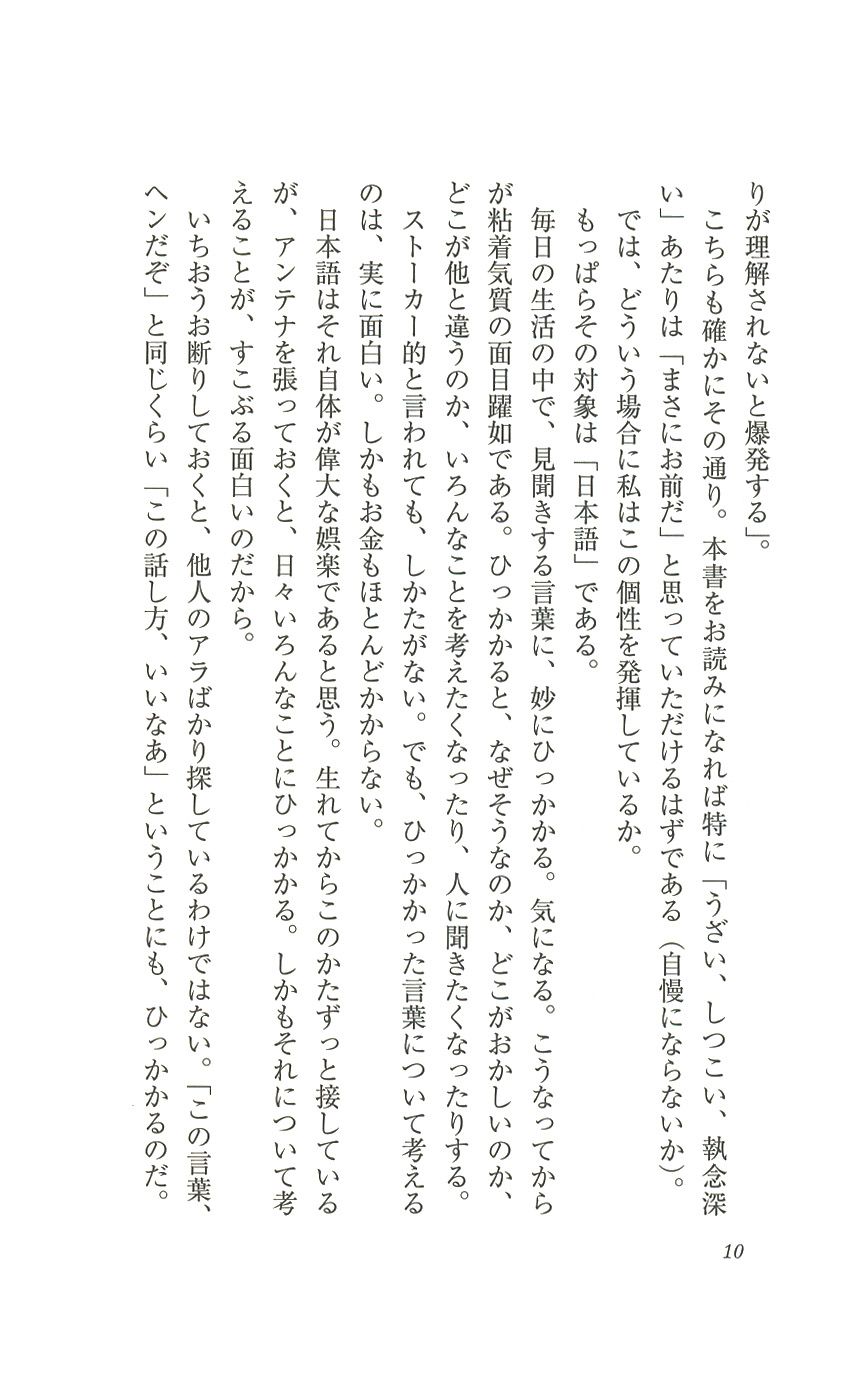 りが理解されないと爆発する」。

こちらも確かにその通り。本書をお読みになれば特に「うざい、しつこい、執念深い」あたりは「まさにお前だ」と思っていただけるはずである（自慢にならないか）。

では、どういう場合に私はこの個性を発揮しているか。

もっぱらその対象は「日本語」である。

毎日の生活の中で、見聞きする言葉に、妙にひっかかる。気になる。こうなってからが粘着気質の面目躍如である。ひっかかると、なぜそうなのか、どこがおかしいのか、どこが他と違うのか、いろんなことを考えたくなったり、人に聞きたくなったりする。ストーカー的と言われても、しかたがない。でも、ひっかかった言葉について考えるのは、実に面白い。しかもお金もほとんどかからない。

日本語はそれ自体が偉大な娯楽であると思う。生れてからこのかたずっと接しているが、アンテナを張っておくと、日々いろんなことにひっかかる。しかもそれについて考えることが、すこぶる面白いのだから。

いちおうお断りしておくと、他人のアラばかり探しているわけではない。「この言葉、ヘンだぞ」と同じくらい「この話し方、いいなあ」ということにも、ひっかかるのだ。

10